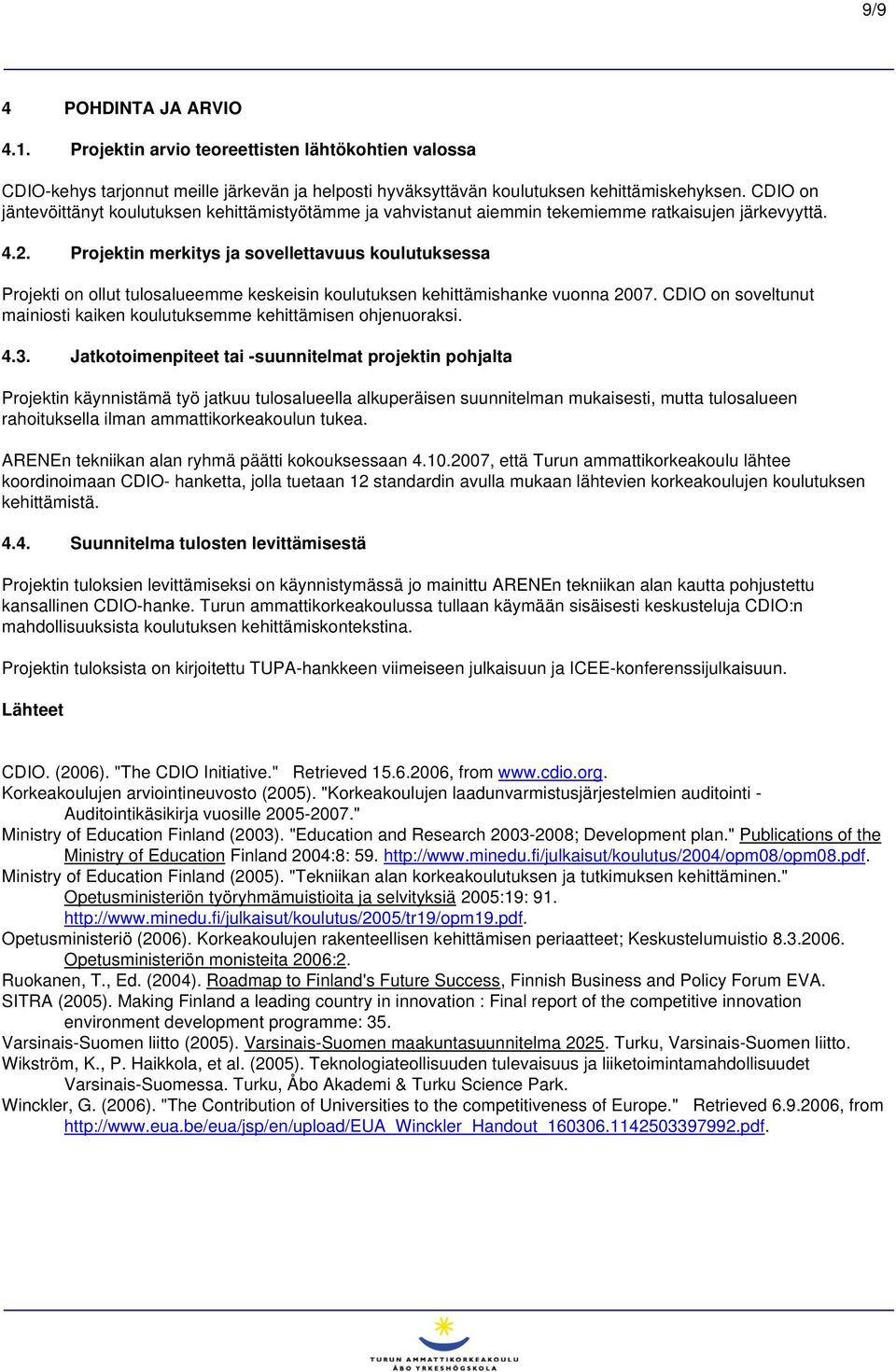 9/9

4 POHDINTA JA ARVIO

4.1. Projektin arvio teoreettisten lähtökohtien valossa

CDIO-kehys tarjonnut meille järkevän ja helposti hyväksyttävän koulutuksen kehittämiskehyksen. CDIO on jäntevöittänyt koulutuksen kehittämistyötämme ja vahvistanut aiemmin tekemiemme ratkaisujen järkevyyttä.

4.2. Projektin merkitys ja sovellettavuus koulutuksessa

Projekti on ollut tulosalueemme keskeisin koulutuksen kehittämishanke vuonna 2007. CDIO on soveltunut mainiosti kaiken koulutuksemme kehittämisen ohjenuoraksi.

4.3. Jatkotoimenpiteet tai -suunnitelmat projektin pohjalta

Projektin käynnistämä työ jatkuu tulosalueella alkuperäisen suunnitelman mukaisesti, mutta tulosalueen rahoituksella ilman ammattikorkeakoulun tukea.

ARENEn tekniikan alan ryhmä päätti kokouksessaan 4.10.2007, että Turun ammattikorkeakoulu lähtee koordinoimaan CDIO- hanketta, jolla tuetaan 12 standardin avulla mukaan lähtevien korkeakoulujen koulutuksen kehittämistä.

4.4. Suunnitelma tulosten levittämisestä

Projektin tuloksien levittämiseksi on käynnistymässä jo mainittu ARENEn tekniikan alan kautta pohjustettu kansallinen CDIO-hanke. Turun ammattikorkeakoulussa tullaan käymään sisäisesti keskusteluja CDIO:n mahdollisuuksista koulutuksen kehittämiskontekstina.

Projektin tuloksista on kirjoitettu TUPA-hankkeen viimeiseen julkaisuun ja ICEE-konferenssijulkaisuun.

Lähteet

CDIO. (2006). "The CDIO Initiative." Retrieved 15.6.2006, from www.cdio.org.
Korkeakoulujen arviointineuvosto (2005). "Korkeakoulujen laadunvarmistusjärjestelmien auditointi - Auditointikäsikirja vuosille 2005-2007."
Ministry of Education Finland (2003). "Education and Research 2003-2008; Development plan." Publications of the Ministry of Education Finland 2004:8: 59. http://www.minedu.fi/julkaisut/koulutus/2004/opm08/opm08.pdf.
Ministry of Education Finland (2005). "Tekniikan alan korkeakoulutuksen ja tutkimuksen kehittäminen." Opetusministeriön työryhmämuistioita ja selvityksiä 2005:19: 91. http://www.minedu.fi/julkaisut/koulutus/2005/tr19/opm19.pdf.
Opetusministeriö (2006). Korkeakoulujen rakenteellisen kehittämisen periaatteet; Keskustelumuistio 8.3.2006. Opetusministeriön monisteita 2006:2.
Ruokanen, T., Ed. (2004). Roadmap to Finland's Future Success, Finnish Business and Policy Forum EVA.
SITRA (2005). Making Finland a leading country in innovation : Final report of the competitive innovation environment development programme: 35.
Varsinais-Suomen liitto (2005). Varsinais-Suomen maakuntasuunnitelma 2025. Turku, Varsinais-Suomen liitto.
Wikström, K., P. Haikkola, et al. (2005). Teknologiateollisuuden tulevaisuus ja liiketoimintamahdollisuudet Varsinais-Suomessa. Turku, Åbo Akademi & Turku Science Park.
Winckler, G. (2006). "The Contribution of Universities to the competitiveness of Europe." Retrieved 6.9.2006, from http://www.eua.be/eua/jsp/en/upload/EUA_Winckler_Handout_160306.1142503397992.pdf.

TURUN AMMATTIKORKEAKOULU
ÅBO YRKESHÖGSKOLA